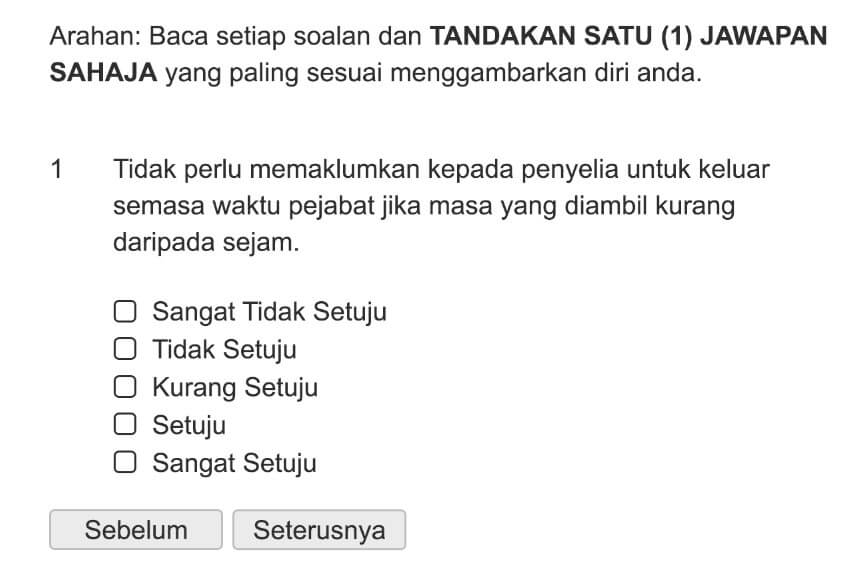 Arahan: Baca setiap soalan dan TANDAKAN SATU (1) JAWAPAN SAHAJA yang paling sesuai menggambarkan diri anda.

1 Tidak perlu memaklumkan kepada penyelia untuk keluar semasa waktu pejabat jika masa yang diambil kurang daripada sejam.

Sangat Tidak Setuju
Tidak Setuju
Kurang Setuju
Setuju
Sangat Setuju

Sebelum
Seterusnya